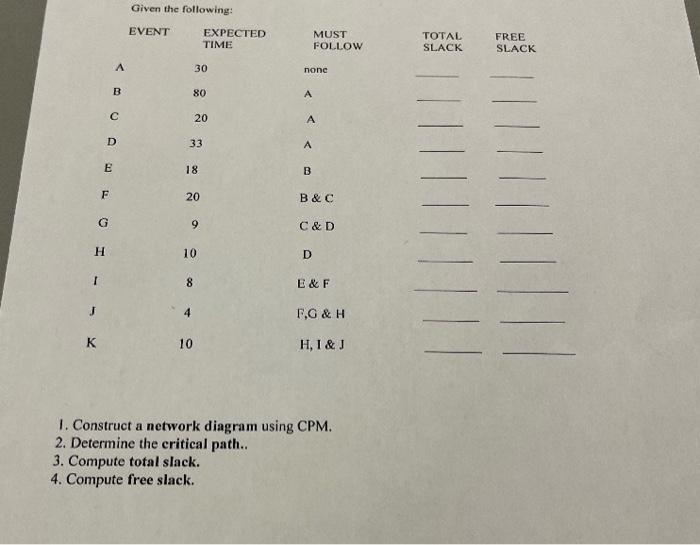 Given the following:

| EVENT | EXPECTED TIME | MUST FOLLOW | TOTAL SLACK | FREE SLACK |
|---|---|---|---|---|
| A | 30 | none | ____ | ____ |
| B | 80 | A | ____ | ____ |
| C | 20 | A | ____ | ____ |
| D | 33 | A | ____ | ____ |
| E | 18 | B | ____ | ____ |
| F | 20 | B & C | ____ | ____ |
| G | 9 | C & D | ____ | ____ |
| H | 10 | D | ____ | ____ |
| I | 8 | E & F | ____ | ____ |
| J | 4 | F,G & H | ____ | ____ |
| K | 10 | H, I & J | ____ | ____ |

1. Construct a network diagram using CPM.
2. Determine the critical path..
3. Compute total slack.
4. Compute free slack.